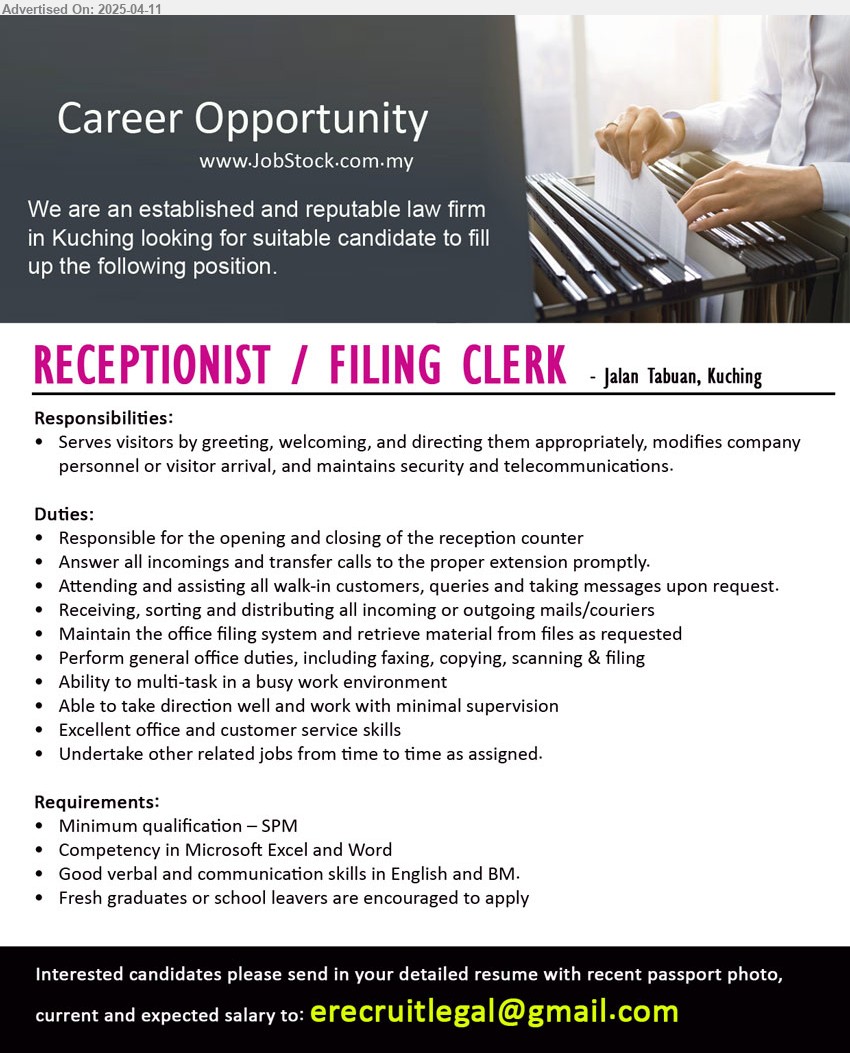 Advertised On: 2025-04-11

Career Opportunity
www.JobStock.com.my

We are an established and reputable law firm in Kuching looking for suitable candidate to fill up the following position.

RECEPTIONIST / FILING CLERK - Jalan Tabuan, Kuching

Responsibilities:
• Serves visitors by greeting, welcoming, and directing them appropriately, modifies company personnel or visitor arrival, and maintains security and telecommunications.

Duties:
• Responsible for the opening and closing of the reception counter
• Answer all incomings and transfer calls to the proper extension promptly.
• Attending and assisting all walk-in customers, queries and taking messages upon request.
• Receiving, sorting and distributing all incoming or outgoing mails/couriers
• Maintain the office filing system and retrieve material from files as requested
• Perform general office duties, including faxing, copying, scanning & filing
• Ability to multi-task in a busy work environment
• Able to take direction well and work with minimal supervision
• Excellent office and customer service skills
• Undertake other related jobs from time to time as assigned.

Requirements:
• Minimum qualification – SPM
• Competency in Microsoft Excel and Word
• Good verbal and communication skills in English and BM.
• Fresh graduates or school leavers are encouraged to apply

Interested candidates please send in your detailed resume with recent passport photo, current and expected salary to: erecruitlegal@gmail.com